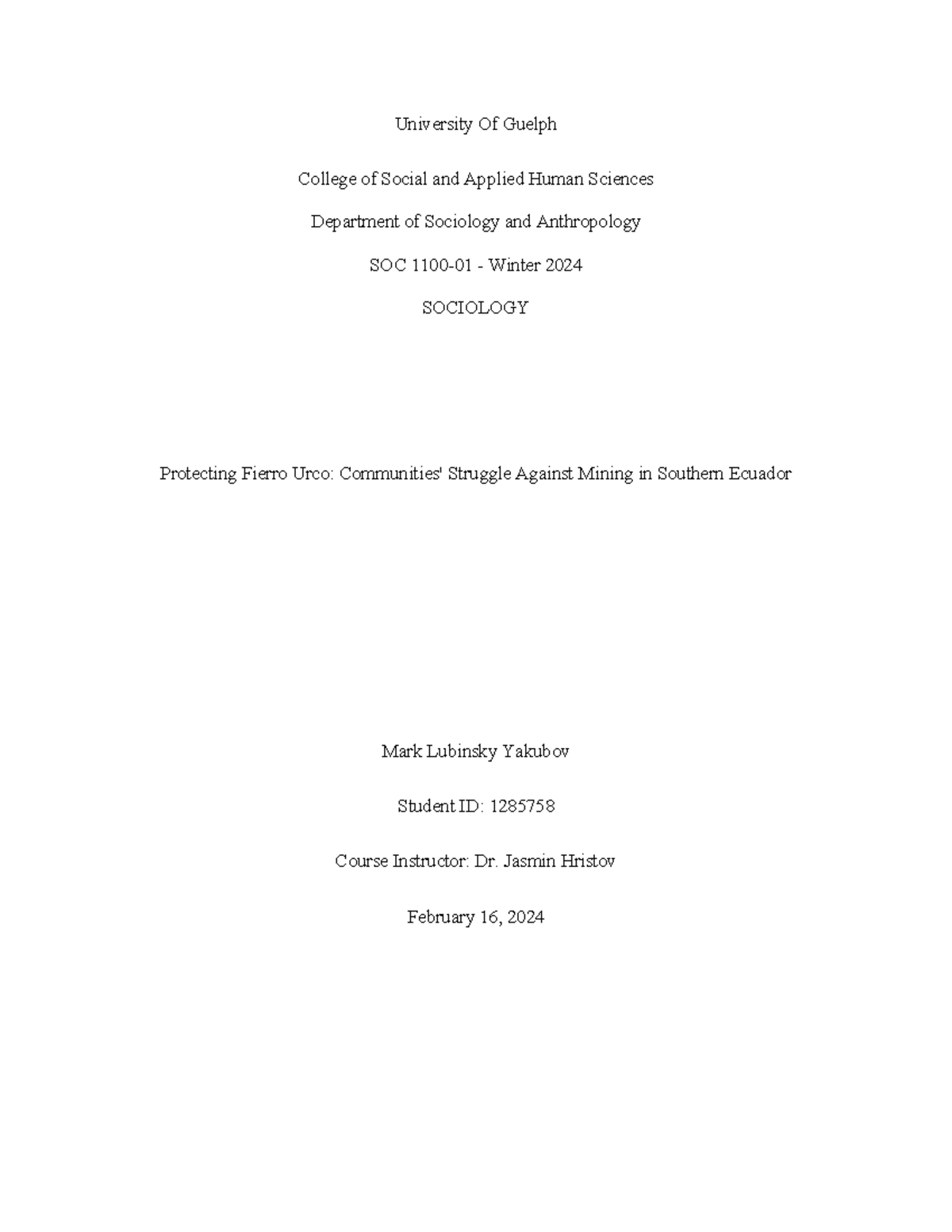 University Of Guelph

College of Social and Applied Human Sciences

Department of Sociology and Anthropology

SOC 1100-01 - Winter 2024

SOCIOLOGY

Protecting Fierro Urco: Communities' Struggle Against Mining in Southern Ecuador

Mark Lubinsky Yakubov

Student ID: 1285758

Course Instructor: Dr. Jasmin Hristov

February 16, 2024